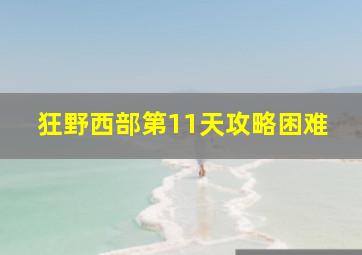 狂野西部第11天攻略困难